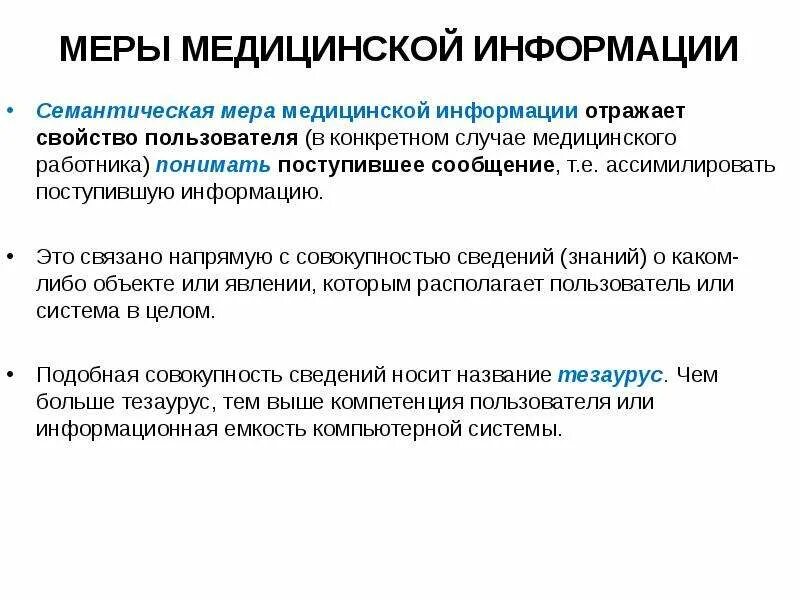 МЕРЫ МЕДИЦИНСКОЙ ИНФОРМАЦИИ

• Семантическая мера медицинской информации отражает свойство пользователя (в конкретном случае медицинского работника) понимать поступившее сообщение, т.е. ассимилировать поступившую информацию.

• Это связано напрямую с совокупностью сведений (знаний) о каком-либо объекте или явлении, которым располагает пользователь или система в целом.

• Подобная совокупность сведений носит название тезаурус. Чем больше тезаурус, тем выше компетенция пользователя или информационная емкость компьютерной системы.